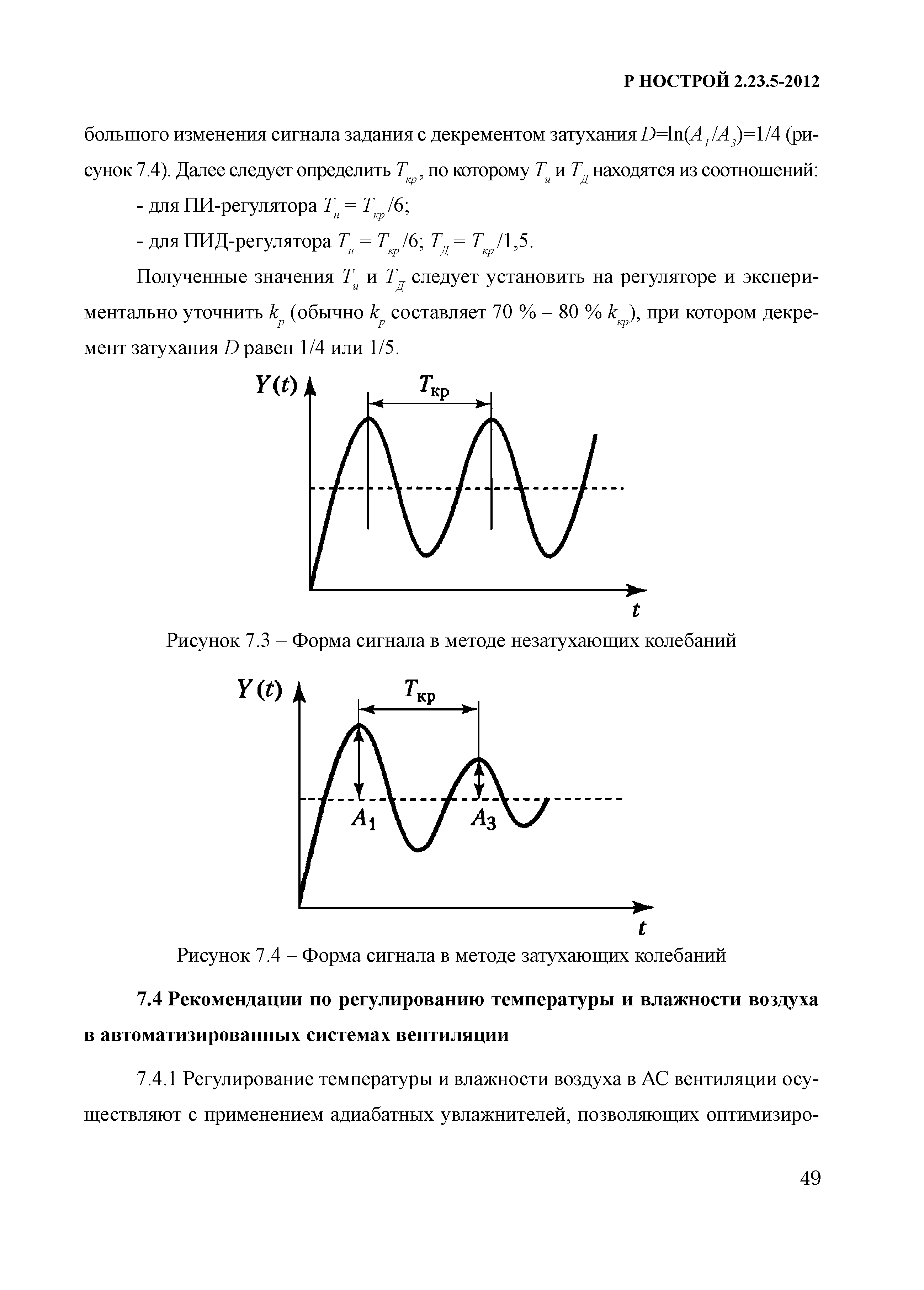 Р НОСТРОЙ 2.23.5-2012

большого изменения сигнала задания с декрементом затухания $D=\ln(A_1/A_3)=1/4$ (рисунок 7.4). Далее следует определить $T_{кр}$, по которому $T_и$ и $T_Д$ находятся из соотношений:

- для ПИ-регулятора $T_и = T_{кр}/6$;

- для ПИД-регулятора $T_и = T_{кр}/6$; $T_Д = T_{кр}/1{,}5$.

Полученные значения $T_и$ и $T_Д$ следует установить на регуляторе и экспериментально уточнить $k_р$ (обычно $k_р$ составляет 70 % – 80 % $k_{кр}$), при котором декремент затухания $D$ равен 1/4 или 1/5.

$Y(t)$
$T_{кр}$
$t$

Рисунок 7.3 – Форма сигнала в методе незатухающих колебаний

$Y(t)$
$T_{кр}$
$A_1$
$A_3$
$t$

Рисунок 7.4 – Форма сигнала в методе затухающих колебаний

7.4 Рекомендации по регулированию температуры и влажности воздуха в автоматизированных системах вентиляции

7.4.1 Регулирование температуры и влажности воздуха в АС вентиляции осуществляют с применением адиабатных увлажнителей, позволяющих оптимизиро-

49